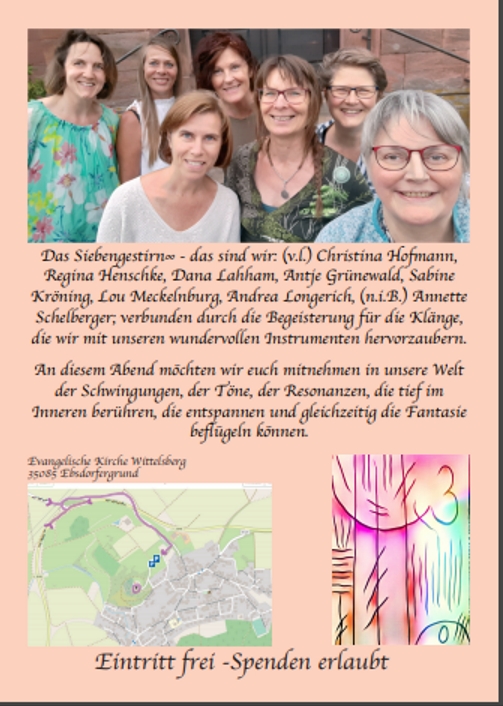 Das Siebengestirn∞ - das sind wir: (v.l.) Christina Hofmann, Regina Henschke, Dana Lahham, Antje Grünewald, Sabine Kröning, Lou Meckelnburg, Andrea Longerich, (n.i.B.) Annette Schelberger; verbunden durch die Begeisterung für die Klänge, die wir mit unseren wundervollen Instrumenten hervorzaubern.

An diesem Abend möchten wir euch mitnehmen in unsere Welt der Schwingungen, der Töne, der Resonanzen, die tief im Inneren berühren, die entspannen und gleichzeitig die Fantasie beflügeln können.

Evangelische Kirche Wittelsberg
35085 Ebsdorfergrund

Eintritt frei -Spenden erlaubt